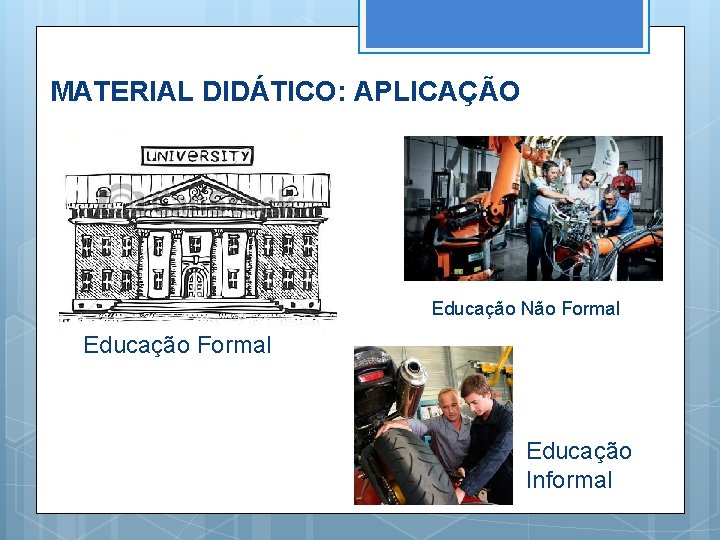 MATERIAL DIDÁTICO: APLICAÇÃO

UNIVERSITY

Educação Formal

Educação Não Formal

Educação Informal